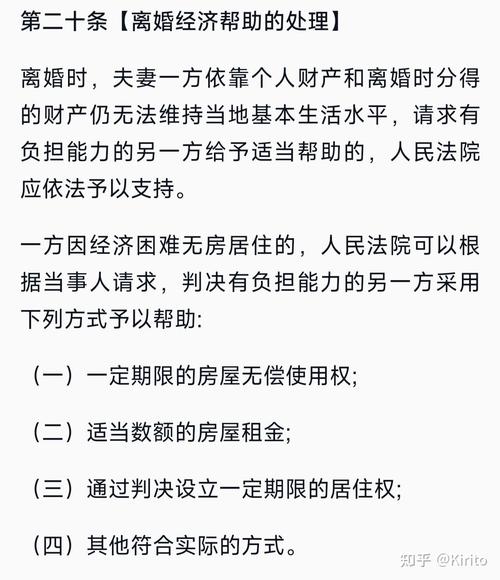 第二十条【离婚经济帮助的处理】

离婚时，夫妻一方依靠个人财产和离婚时分得的财产仍无法维持当地基本生活水平，请求有负担能力的另一方给予适当帮助的，人民法院应依法予以支持。

一方因经济困难无房居住的，人民法院可以根据当事人请求，判决有负担能力的另一方采用下列方式予以帮助:

（一）一定期限的房屋无偿使用权;

（二）适当数额的房屋租金;

（三）通过判决设立一定期限的居住权;

（四）其他符合实际的方式。

知乎 @Kirito